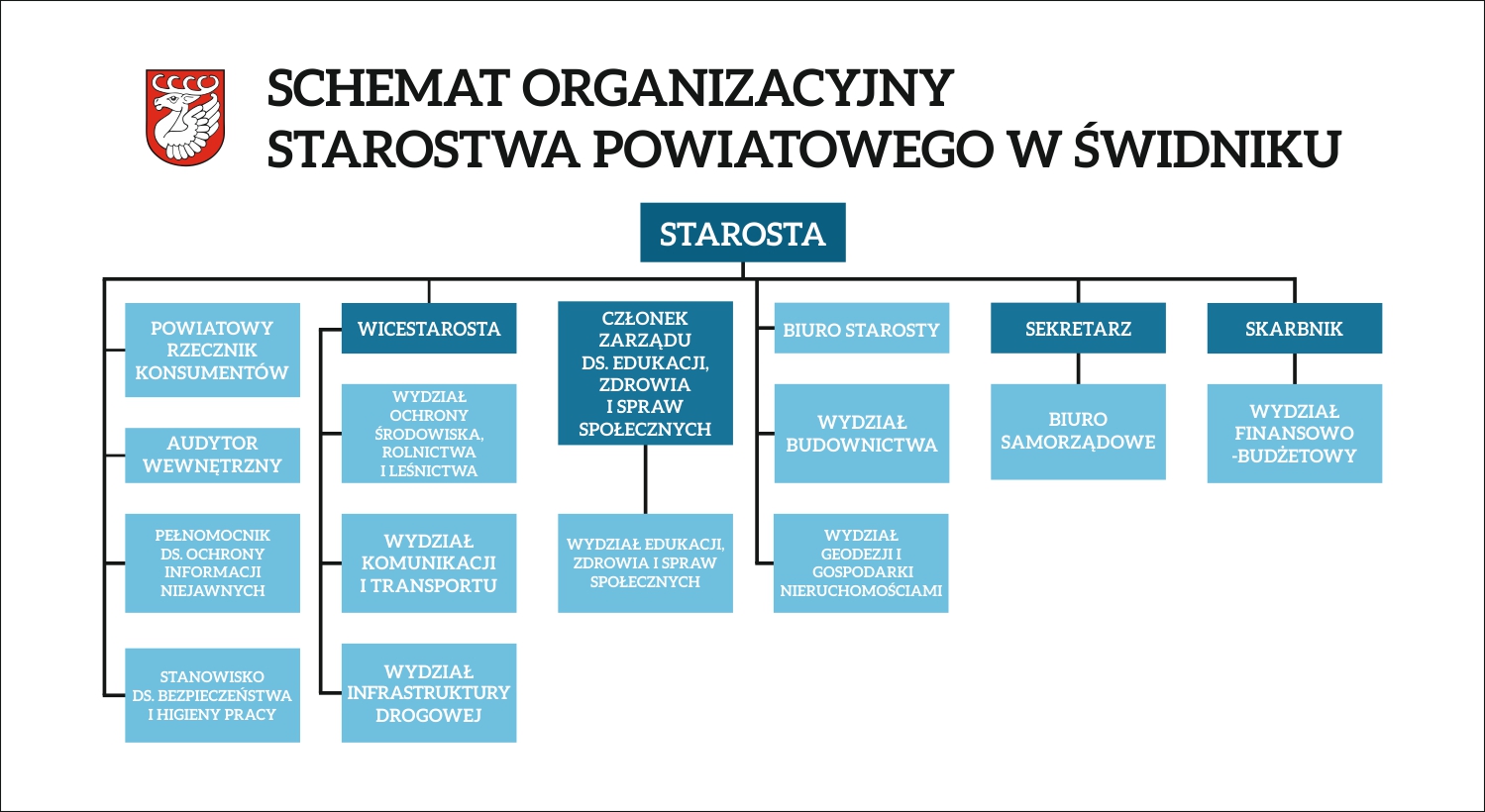 SCHEMAT ORGANIZACYJNY
STAROSTWA POWIATOWEGO W ŚWIDNIKU

STAROSTA

POWIATOWY RZECZNIK KONSUMENTÓW

AUDYTOR WEWNĘTRZNY

PEŁNOMOCNIK DS. OCHRONY INFORMACJI NIEJAWNYCH

STANOWISKO DS. BEZPIECZEŃSTWA I HIGIENY PRACY

WICESTAROSTA

WYDZIAŁ OCHRONY ŚRODOWISKA, ROLNICTWA I LEŚNICTWA

WYDZIAŁ KOMUNIKACJI I TRANSPORTU

WYDZIAŁ INFRASTRUKTURY DROGOWEJ

CZŁONEK ZARZĄDU DS. EDUKACJI, ZDROWIA I SPRAW SPOŁECZNYCH

WYDZIAŁ EDUKACJI, ZDROWIA I SPRAW SPOŁECZNYCH

BIURO STAROSTY

WYDZIAŁ BUDOWNICTWA

WYDZIAŁ GEODEZJI I GOSPODARKI NIERUCHOMOŚCIAMI

SEKRETARZ

BIURO SAMORZĄDOWE

SKARBNIK

WYDZIAŁ FINANSOWO -BUDŻETOWY